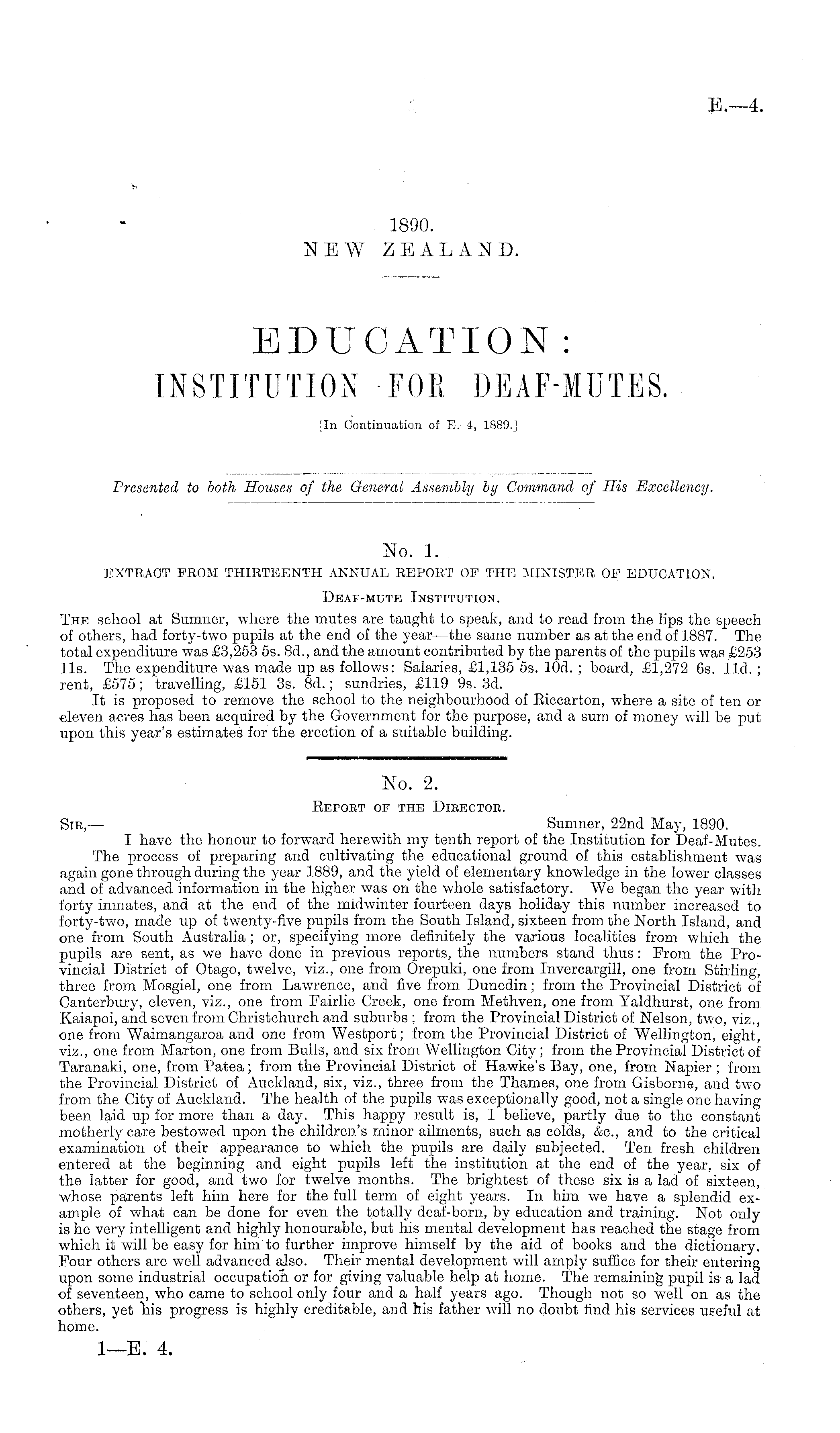 E.—4.

1890.
NEW ZEALAND.

EDUCATION:
INSTITUTION FOR DEAF-MUTES.

[In Continuation of E.-4, 1889.]

Presented to both Houses of the General Assembly by Command of His Excellency.

No. 1.
EXTRACT FROM THIRTEENTH ANNUAL REPORT OF THE MINISTER OF EDUCATION.
DEAF-MUTE INSTITUTION.

THE school at Sumner, where the mutes are taught to speak, and to read from the lips the speech of others, had forty-two pupils at the end of the year—the same number as at the end of 1887. The total expenditure was £3,253 5s. 8d., and the amount contributed by the parents of the pupils was £253 11s. The expenditure was made up as follows: Salaries, £1,135 5s. 10d.; board, £1,272 6s. 11d.; rent, £575; travelling, £151 3s. 8d.; sundries, £119 9s. 3d.

It is proposed to remove the school to the neighbourhood of Riccarton, where a site of ten or eleven acres has been acquired by the Government for the purpose, and a sum of money will be put upon this year's estimates for the erection of a suitable building.

No. 2.
REPORT OF THE DIRECTOR.

SIR,— Sumner, 22nd May, 1890.

I have the honour to forward herewith my tenth report of the Institution for Deaf-Mutes.

The process of preparing and cultivating the educational ground of this establishment was again gone through during the year 1889, and the yield of elementary knowledge in the lower classes and of advanced information in the higher was on the whole satisfactory. We began the year with forty inmates, and at the end of the midwinter fourteen days holiday this number increased to forty-two, made up of twenty-five pupils from the South Island, sixteen from the North Island, and one from South Australia; or, specifying more definitely the various localities from which the pupils are sent, as we have done in previous reports, the numbers stand thus: From the Provincial District of Otago, twelve, viz., one from Orepuki, one from Invercargill, one from Stirling, three from Mosgiel, one from Lawrence, and five from Dunedin; from the Provincial District of Canterbury, eleven, viz., one from Fairlie Creek, one from Methven, one from Yaldhurst, one from Kaiapoi, and seven from Christchurch and suburbs; from the Provincial District of Nelson, two, viz., one from Waimangaroa and one from Westport; from the Provincial District of Wellington, eight, viz., one from Marton, one from Bulls, and six from Wellington City; from the Provincial District of Taranaki, one, from Patea; from the Provincial District of Hawke's Bay, one, from Napier; from the Provincial District of Auckland, six, viz., three from the Thames, one from Gisborne, and two from the City of Auckland. The health of the pupils was exceptionally good, not a single one having been laid up for more than a day. This happy result is, I believe, partly due to the constant motherly care bestowed upon the children's minor ailments, such as colds, &c., and to the critical examination of their appearance to which the pupils are daily subjected. Ten fresh children entered at the beginning and eight pupils left the institution at the end of the year, six of the latter for good, and two for twelve months. The brightest of these six is a lad of sixteen, whose parents left him here for the full term of eight years. In him we have a splendid example of what can be done for even the totally deaf-born, by education and training. Not only is he very intelligent and highly honourable, but his mental development has reached the stage from which it will be easy for him to further improve himself by the aid of books and the dictionary. Four others are well advanced also. Their mental development will amply suffice for their entering upon some industrial occupation or for giving valuable help at home. The remaining pupil is a lad of seventeen, who came to school only four and a half years ago. Though not so well on as the others, yet his progress is highly creditable, and his father will no doubt find his services useful at home.

1—E. 4.